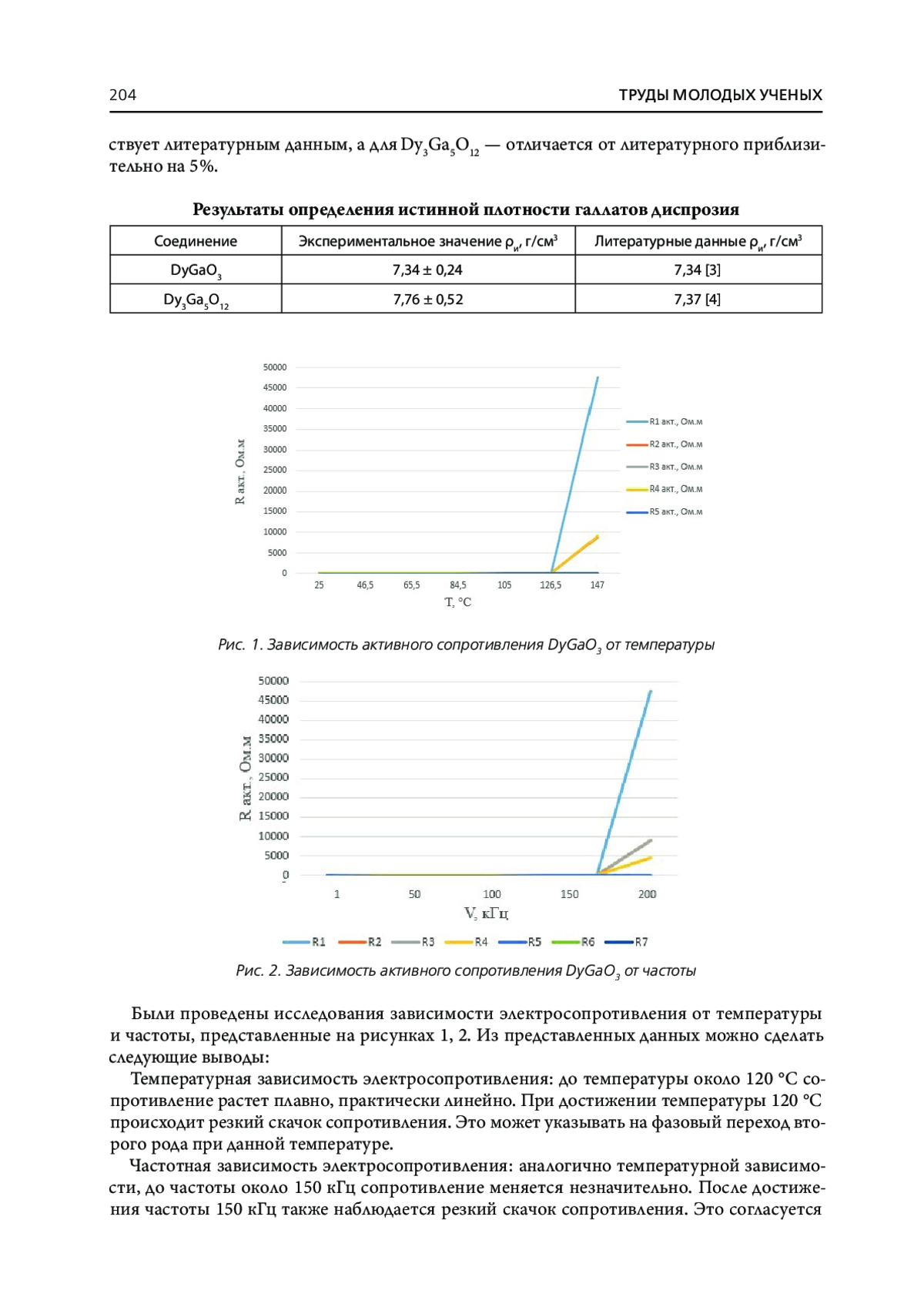 204 ТРУДЫ МОЛОДЫХ УЧЕНЫХ

ствует литературным данным, а для $Dy_3Ga_5O_{12}$ — отличается от литературного приблизительно на 5%.

Результаты определения истинной плотности галлатов диспрозия

| Соединение | Экспериментальное значение $\rho_и$, г/см$^3$ | Литературные данные $\rho_и$, г/см$^3$ |
|---|---|---|
| $DyGaO_3$ | 7,34 ± 0,24 | 7,34 [3] |
| $Dy_3Ga_5O_{12}$ | 7,76 ± 0,52 | 7,37 [4] |

50000
45000
40000
35000
30000
25000
20000
15000
10000
5000
0
R акт., Ом.м
25 46,5 65,5 84,5 105 126,5 147
T, °C
R1 акт., Ом.м
R2 акт., Ом.м
R3 акт., Ом.м
R4 акт., Ом.м
R5 акт., Ом.м

Рис. 1. Зависимость активного сопротивления $DyGaO_3$ от температуры

50000
45000
40000
35000
30000
25000
20000
15000
10000
5000
0
R акт., Ом.м
1 50 100 150 200
V, кГц
R1 R2 R3 R4 R5 R6 R7

Рис. 2. Зависимость активного сопротивления $DyGaO_3$ от частоты

Были проведены исследования зависимости электросопротивления от температуры и частоты, представленные на рисунках 1, 2. Из представленных данных можно сделать следующие выводы:

Температурная зависимость электросопротивления: до температуры около 120 °C сопротивление растет плавно, практически линейно. При достижении температуры 120 °C происходит резкий скачок сопротивления. Это может указывать на фазовый переход второго рода при данной температуре.

Частотная зависимость электросопротивления: аналогично температурной зависимости, до частоты около 150 кГц сопротивление меняется незначительно. После достижения частоты 150 кГц также наблюдается резкий скачок сопротивления. Это согласуется